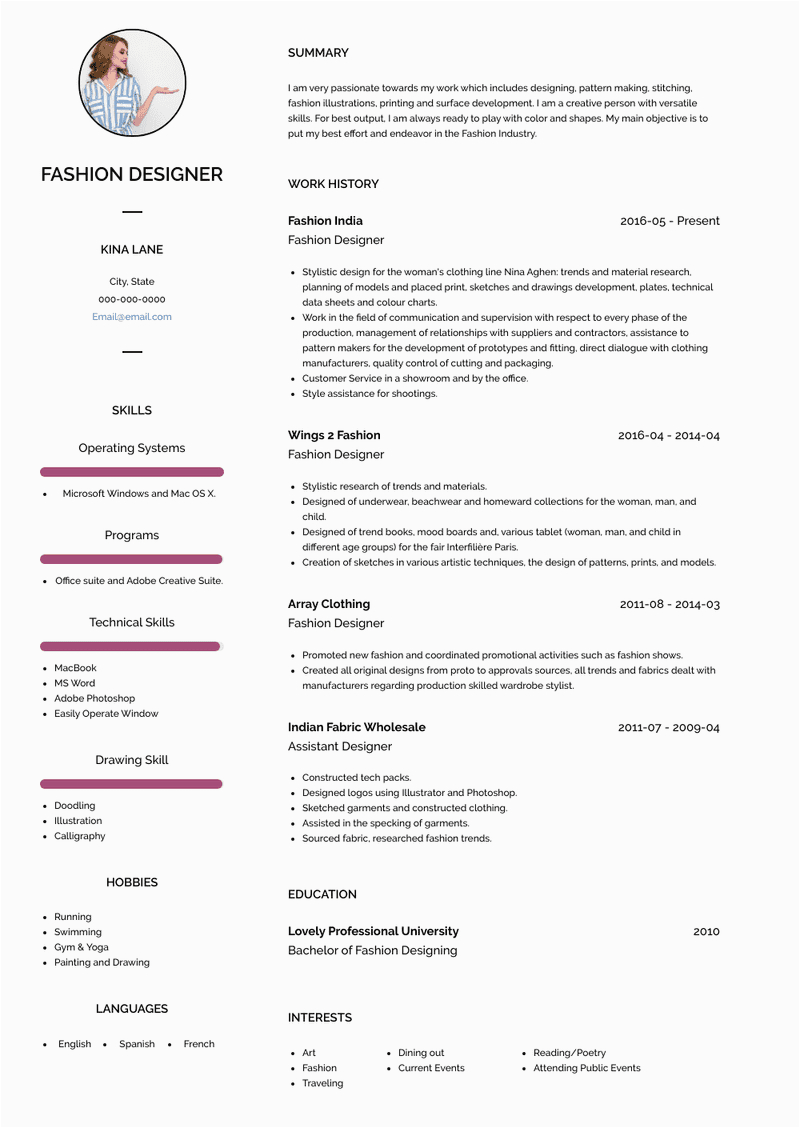 FASHION DESIGNER

KINA LANE

City, State
000-000-0000
Email@email.com

SKILLS

Operating Systems

- Microsoft Windows and Mac OS X.

Programs

- Office suite and Adobe Creative Suite.

Technical Skills

- MacBook
- MS Word
- Adobe Photoshop
- Easily Operate Window

Drawing Skill

- Doodling
- Illustration
- Calligraphy

HOBBIES

- Running
- Swimming
- Gym & Yoga
- Painting and Drawing

LANGUAGES

- English
- Spanish
- French

SUMMARY

I am very passionate towards my work which includes designing, pattern making, stitching, fashion illustrations, printing and surface development. I am a creative person with versatile skills. For best output, I am always ready to play with color and shapes. My main objective is to put my best effort and endeavor in the Fashion Industry.

WORK HISTORY

Fashion India 2016-05 - Present
Fashion Designer

- Stylistic design for the woman's clothing line Nina Aghen: trends and material research, planning of models and placed print, sketches and drawings development, plates, technical data sheets and colour charts.
- Work in the field of communication and supervision with respect to every phase of the production, management of relationships with suppliers and contractors, assistance to pattern makers for the development of prototypes and fitting, direct dialogue with clothing manufacturers, quality control of cutting and packaging.
- Customer Service in a showroom and by the office.
- Style assistance for shootings.

Wings 2 Fashion 2016-04 - 2014-04
Fashion Designer

- Stylistic research of trends and materials.
- Designed of underwear, beachwear and homeward collections for the woman, man, and child.
- Designed of trend books, mood boards and, various tablet (woman, man, and child in different age groups) for the fair Interfilière Paris.
- Creation of sketches in various artistic techniques, the design of patterns, prints, and models.

Array Clothing 2011-08 - 2014-03
Fashion Designer

- Promoted new fashion and coordinated promotional activities such as fashion shows.
- Created all original designs from proto to approvals sources, all trends and fabrics dealt with manufacturers regarding production skilled wardrobe stylist.

Indian Fabric Wholesale 2011-07 - 2009-04
Assistant Designer

- Constructed tech packs.
- Designed logos using Illustrator and Photoshop.
- Sketched garments and constructed clothing.
- Assisted in the specking of garments.
- Sourced fabric, researched fashion trends.

EDUCATION

Lovely Professional University 2010
Bachelor of Fashion Designing

INTERESTS

- Art
- Fashion
- Traveling
- Dining out
- Current Events
- Reading/Poetry
- Attending Public Events